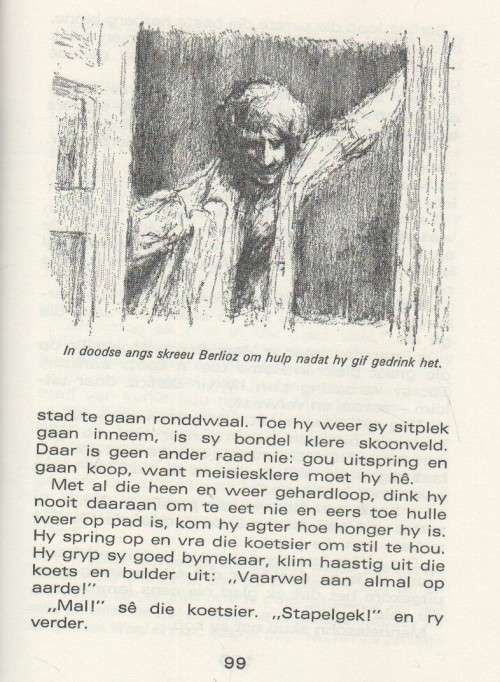 In doodse angs skreeu Berlioz om hulp nadat hy gif gedrink het.

stad te gaan ronddwaal. Toe hy weer sy sitplek gaan inneem, is sy bondel klere skoonveld. Daar is geen ander raad nie: gou uitspring en gaan koop, want meisiesklere moet hy hê.

Met al die heen en weer gehardloop, dink hy nooit daaraan om te eet nie en eers toe hulle weer op pad is, kom hy agter hoe honger hy is. Hy spring op en vra die koetsier om stil te hou. Hy gryp sy goed bymekaar, klim haastig uit die koets en bulder uit: „Vaarwel aan almal op aarde!"

„Mal!" sê die koetsier. „Stapelgek!" en ry verder.

99